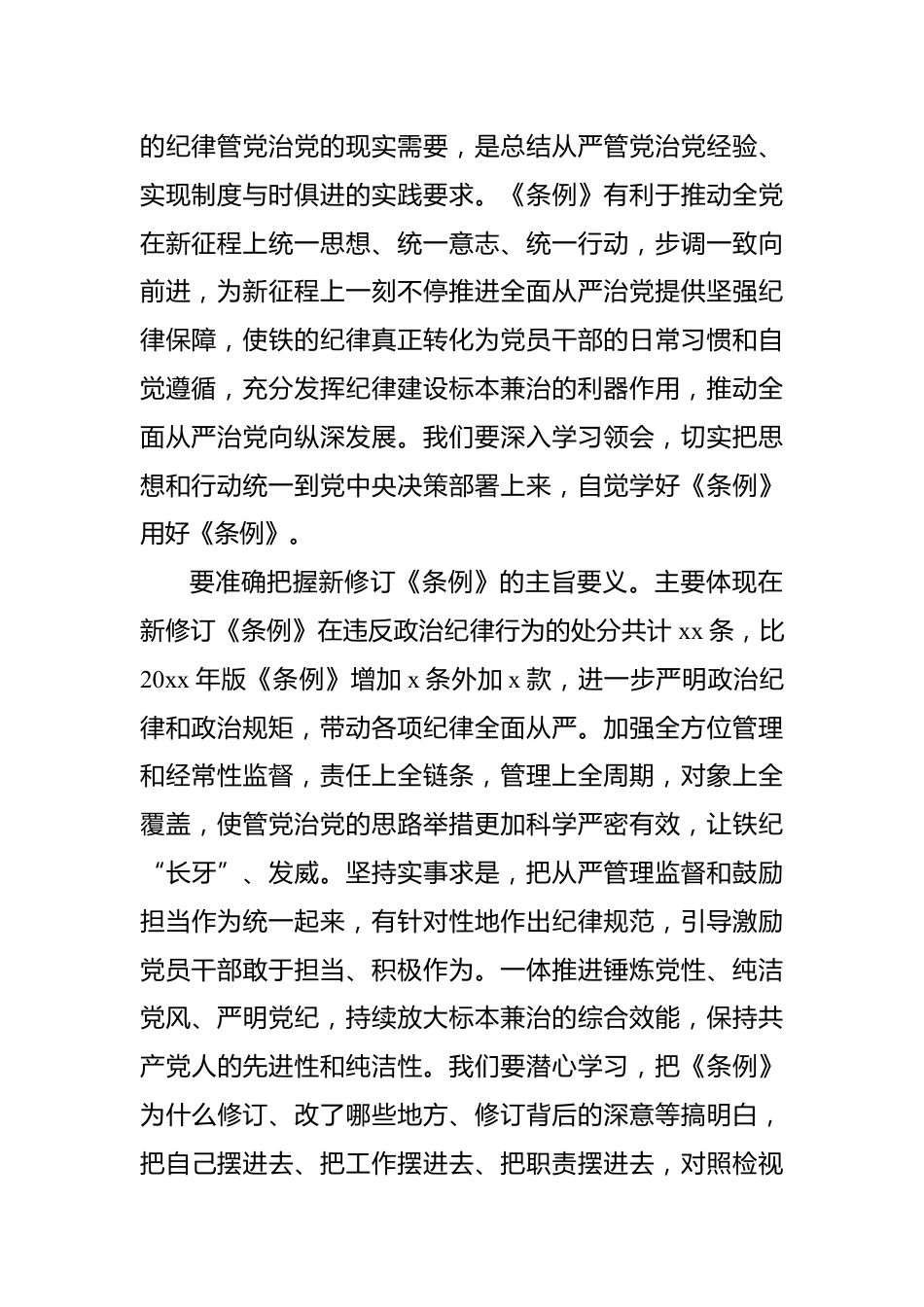 的纪律管党治党的现实需要，是总结从严管党治党经验、实现制度与时俱进的实践要求。《条例》有利于推动全党在新征程上统一思想、统一意志、统一行动，步调一致向前进，为新征程上一刻不停推进全面从严治党提供坚强纪律保障，使铁的纪律真正转化为党员干部的日常习惯和自觉遵循，充分发挥纪律建设标本兼治的利器作用，推动全面从严治党向纵深发展。我们要深入学习领会，切实把思想和行动统一到党中央决策部署上来，自觉学好《条例》用好《条例》。

要准确把握新修订《条例》的主旨要义。主要体现在新修订《条例》在违反政治纪律行为的处分共计 xx 条，比 20xx 年版《条例》增加 x 条外加 x 款，进一步严明政治纪律和政治规矩，带动各项纪律全面从严。加强全方位管理和经常性监督，责任上全链条，管理上全周期，对象上全覆盖，使管党治党的思路举措更加科学严密有效，让铁纪“长牙”、发威。坚持实事求是，把从严管理监督和鼓励担当作为统一起来，有针对性地作出纪律规范，引导激励党员干部敢于担当、积极作为。一体推进锤炼党性、纯洁党风、严明党纪，持续放大标本兼治的综合效能，保持共产党人的先进性和纯洁性。我们要潜心学习，把《条例》为什么修订、改了哪些地方、修订背后的深意等搞明白，把自己摆进去、把工作摆进去、把职责摆进去，对照检视